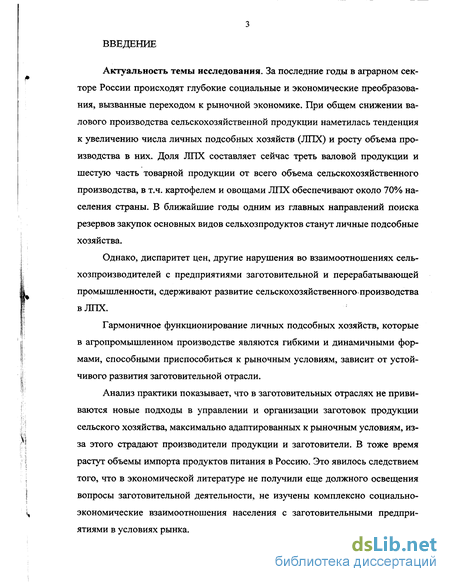 3

ВВЕДЕНИЕ

Актуальность темы исследования. За последние годы в аграрном секторе России происходят глубокие социальные и экономические преобразования, вызванные переходом к рыночной экономике. При общем снижении валового производства сельскохозяйственной продукции наметилась тенденция к увеличению числа личных подсобных хозяйств (ЛПХ) и росту объема производства в них. Доля ЛПХ составляет сейчас треть валовой продукции и шестую часть товарной продукции от всего объема сельскохозяйственного производства, в т.ч. картофелем и овощами ЛПХ обеспечивают около 70% населения страны. В ближайшие годы одним из главных направлений поиска резервов закупок основных видов сельхозпродуктов станут личные подсобные хозяйства.

Однако, диспаритет цен, другие нарушения во взаимоотношениях сельхозпроизводителей с предприятиями заготовительной и перерабатывающей промышленности, сдерживают развитие сельскохозяйственного производства в ЛПХ.

Гармоничное функционирование личных подсобных хозяйств, которые в агропромышленном производстве являются гибкими и динамичными формами, способными приспособиться к рыночным условиям, зависит от устойчивого развития заготовительной отрасли.

Анализ практики показывает, что в заготовительных отраслях не прививаются новые подходы в управлении и организации заготовок продукции сельского хозяйства, максимально адаптированных к рыночным условиям, из-за этого страдают производители продукции и заготовители. В тоже время растут объемы импорта продуктов питания в Россию. Это явилось следствием того, что в экономической литературе не получили еще должного освещения вопросы заготовительной деятельности, не изучены комплексно социально-экономические взаимоотношения населения с заготовительными предприятиями в условиях рынка.

dsLib.net
библиотека диссертаций